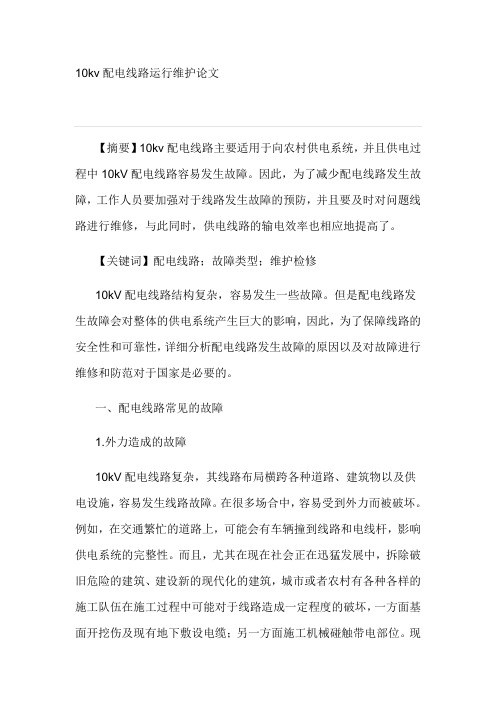 10kv 配电线路运行维护论文

【摘要】10kv 配电线路主要适用于向农村供电系统，并且供电过程中 10kV 配电线路容易发生故障。因此，为了减少配电线路发生故障，工作人员要加强对于线路发生故障的预防，并且要及时对问题线路进行维修，与此同时，供电线路的输电效率也相应地提高了。

【关键词】配电线路：故障类型：维护检修

10kV 配电线路结构复杂，容易发生一些故障。但是配电线路发生故障会对整体的供电系统产生巨大的影响，因此，为了保障线路的安全性和可靠性，详细分析配电线路发生故障的原因以及对故障进行维修和防范对于国家是必要的。

一、配电线路常见的故障

1.外力造成的故障

10kV 配电线路复杂，其线路布局横跨各种道路、建筑物以及供电设施，容易发生线路故障。在很多场合中，容易受到外力而被破坏。例如，在交通繁忙的道路上，可能会有车辆撞到线路和电线杆，影响供电系统的完整性。而且，尤其在现在社会正在迅猛发展中，拆除破旧危险的建筑、建设新的现代化的建筑，城市或者农村有各种各样的施工队伍在施工过程中可能对于线路造成一定程度的破坏，一方面基面开挖伤及现有地下敷设电缆；另一方面施工机械碰触带电部位。现